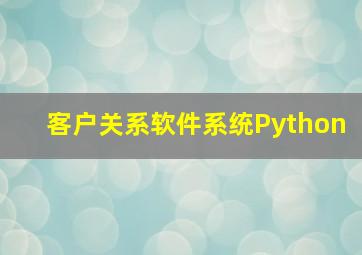 客户关系软件系统Python